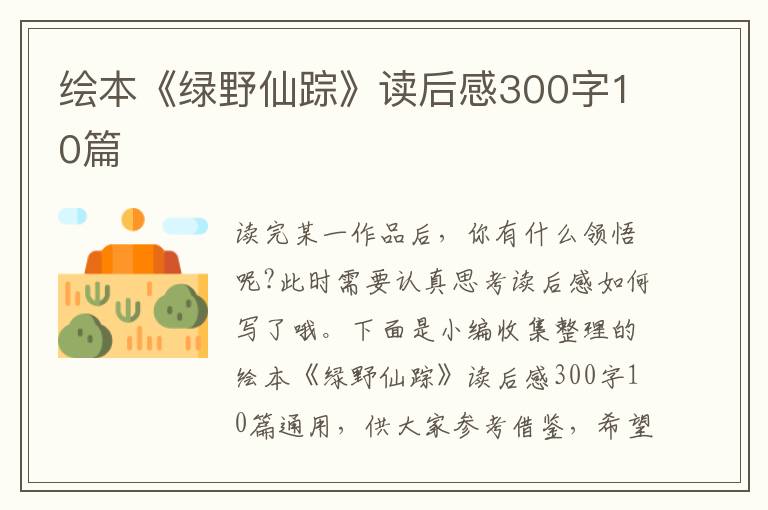 绘本《绿野仙踪》读后感300字10篇

读完某一作品后，你有什么领悟呢?此时需要认真思考读后感如何写了哦。下面是小编收集整理的绘本《绿野仙踪》读后感300字10篇通用，供大家参考借鉴，希望